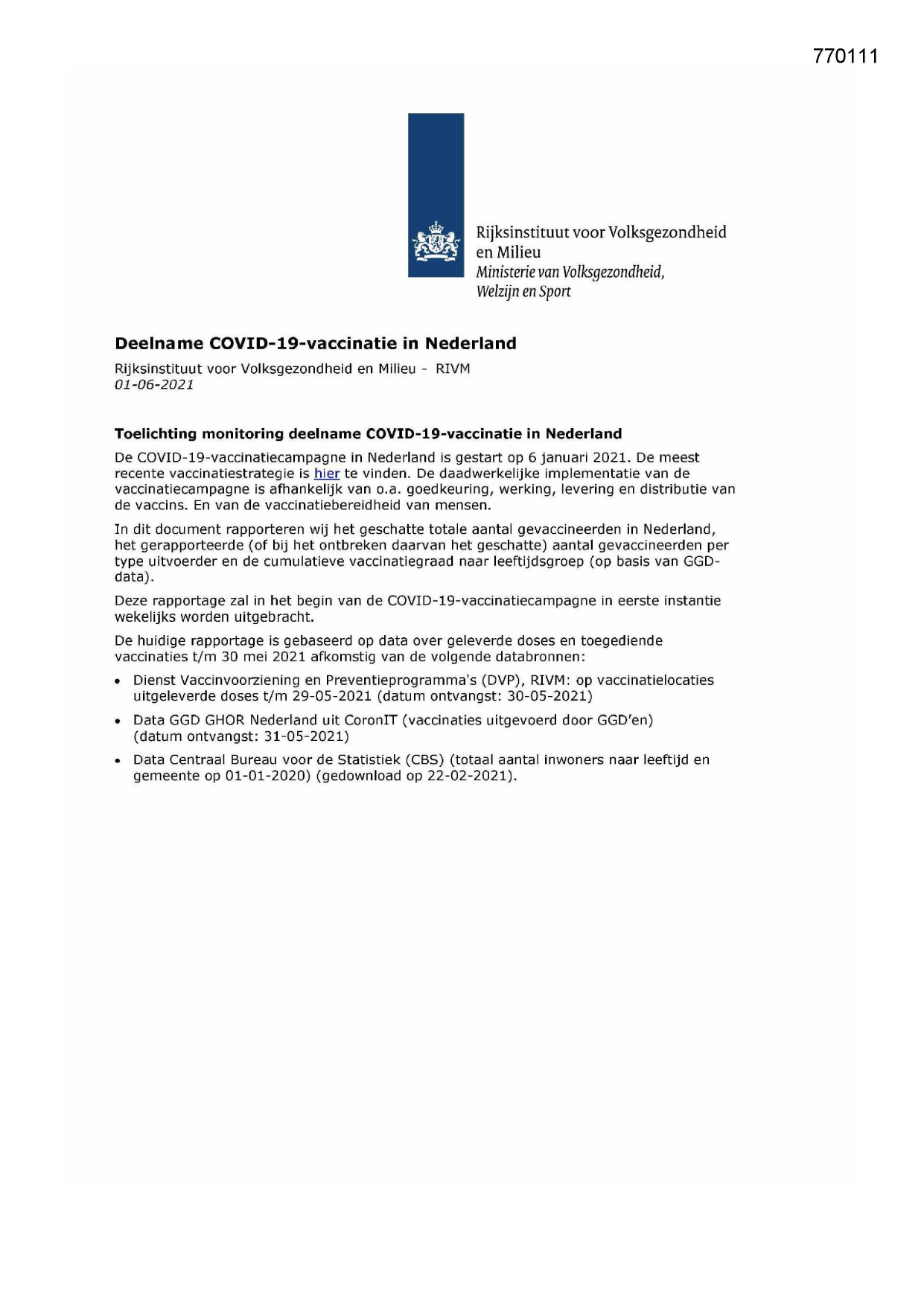 770111

Rijksinstituut voor Volksgezondheid en Milieu
Ministerie van Volksgezondheid, Welzijn en Sport

Deelname COVID-19-vaccinatie in Nederland

Rijksinstituut voor Volksgezondheid en Milieu - RIVM
01-06-2021

Toelichting monitoring deelname COVID-19-vaccinatie in Nederland

De COVID-19-vaccinatiecampagne in Nederland is gestart op 6 januari 2021. De meest recente vaccinatiestrategie is hier te vinden. De daadwerkelijke implementatie van de vaccinatiecampagne is afhankelijk van o.a. goedkeuring, werking, levering en distributie van de vaccins. En van de vaccinatiebereidheid van mensen.

In dit document rapporteren wij het geschatte totale aantal gevaccineerden in Nederland, het gerapporteerde (of bij het ontbreken daarvan het geschatte) aantal gevaccineerden per type uitvoerder en de cumulatieve vaccinatiegraad naar leeftijdsgroep (op basis van GGD-data).

Deze rapportage zal in het begin van de COVID-19-vaccinatiecampagne in eerste instantie wekelijks worden uitgebracht.

De huidige rapportage is gebaseerd op data over geleverde doses en toegediende vaccinaties t/m 30 mei 2021 afkomstig van de volgende databronnen:

• Dienst Vaccinvoorziening en Preventieprogramma's (DVP), RIVM: op vaccinatielocaties uitgeleverde doses t/m 29-05-2021 (datum ontvangst: 30-05-2021)
• Data GGD GHOR Nederland uit CoronIT (vaccinaties uitgevoerd door GGD'en) (datum ontvangst: 31-05-2021)
• Data Centraal Bureau voor de Statistiek (CBS) (totaal aantal inwoners naar leeftijd en gemeente op 01-01-2020) (gedownload op 22-02-2021).